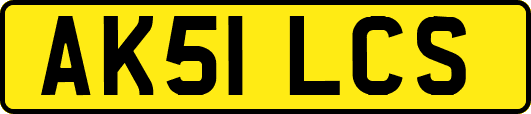 AK51 LCS